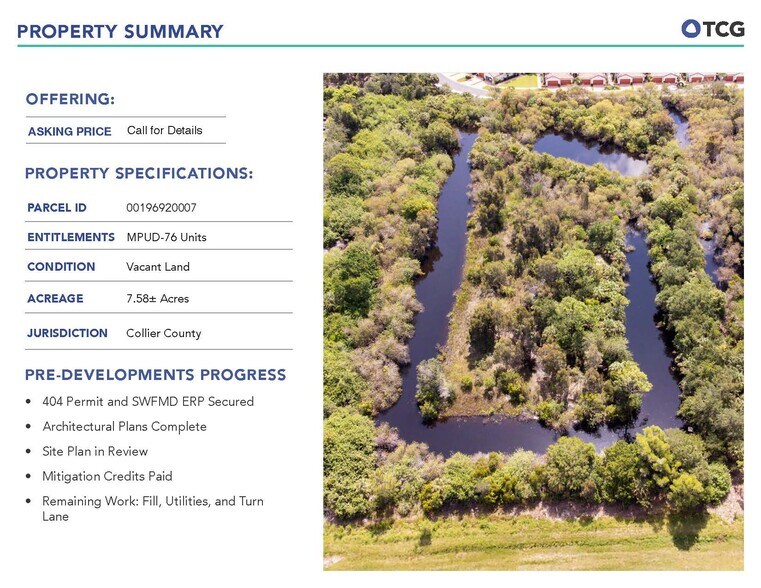 PROPERTY SUMMARY

TCG

OFFERING:

| ASKING PRICE | Call for Details |
|---|---|

PROPERTY SPECIFICATIONS:

| PARCEL ID | 00196920007 |
|---|---|
| ENTITLEMENTS | MPUD-76 Units |
| CONDITION | Vacant Land |
| ACREAGE | 7.58± Acres |
| JURISDICTION | Collier County |

PRE-DEVELOPMENTS PROGRESS

• 404 Permit and SWFMD ERP Secured
• Architectural Plans Complete
• Site Plan in Review
• Mitigation Credits Paid
• Remaining Work: Fill, Utilities, and Turn Lane